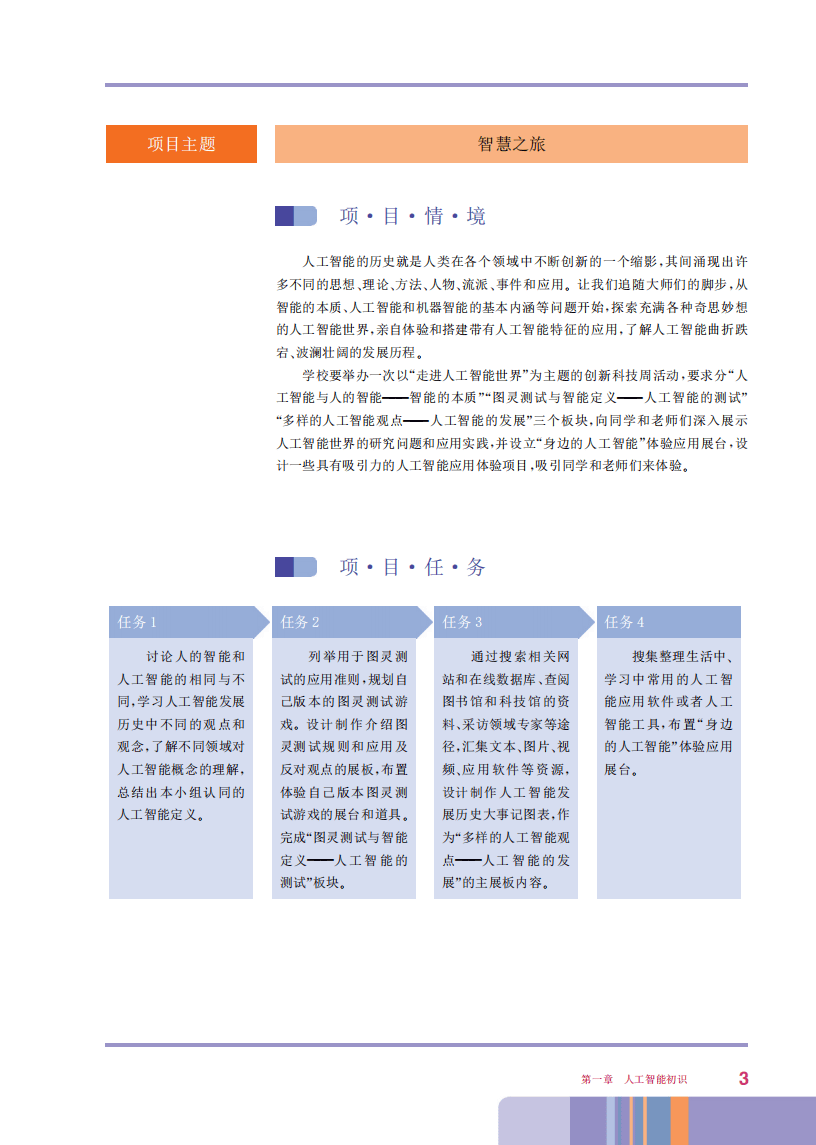 项目主题

智慧之旅

项·目·情·境

人工智能的历史就是人类在各个领域中不断创新的一个缩影，其间涌现出许多不同的思想、理论、方法、人物、流派、事件和应用。让我们追随大师们的脚步，从智能的本质、人工智能和机器智能的基本内涵等问题开始，探索充满各种奇思妙想的人工智能世界，亲自体验和搭建带有人工智能特征的应用，了解人工智能曲折跌宕、波澜壮阔的发展历程。

学校要举办一次以“走进人工智能世界”为主题的创新科技周活动，要求分“人工智能与人的智能——智能的本质”“图灵测试与智能定义——人工智能的测试”“多样的人工智能观点——人工智能的发展”三个板块，向同学和老师们深入展示人工智能世界的研究问题和应用实践，并设立“身边的人工智能”体验应用展台，设计一些具有吸引力的人工智能应用体验项目，吸引同学和老师们来体验。

项·目·任·务

任务 1

讨论人的智能和人工智能的相同与不同，学习人工智能发展历史中不同的观点和观念，了解不同领域对人工智能概念的理解，总结出本小组认同的人工智能定义。

任务 2

列举用于图灵测试的应用准则，规划自己版本的图灵测试游戏。设计制作介绍图灵测试规则和应用及反对观点的展板，布置体验自己版本图灵测试游戏的展台和道具。完成“图灵测试与智能定义——人工智能的测试”板块。

任务 3

通过搜索相关网站和在线数据库、查阅图书馆和科技馆的资料、采访领域专家等途径，汇集文本、图片、视频、应用软件等资源，设计制作人工智能发展历史大事记图表，作为“多样的人工智能观点——人工智能的发展”的主展板内容。

任务 4

搜集整理生活中、学习中常用的人工智能应用软件或者人工智能工具，布置“身边的人工智能”体验应用展台。

第一章 人工智能初识 3